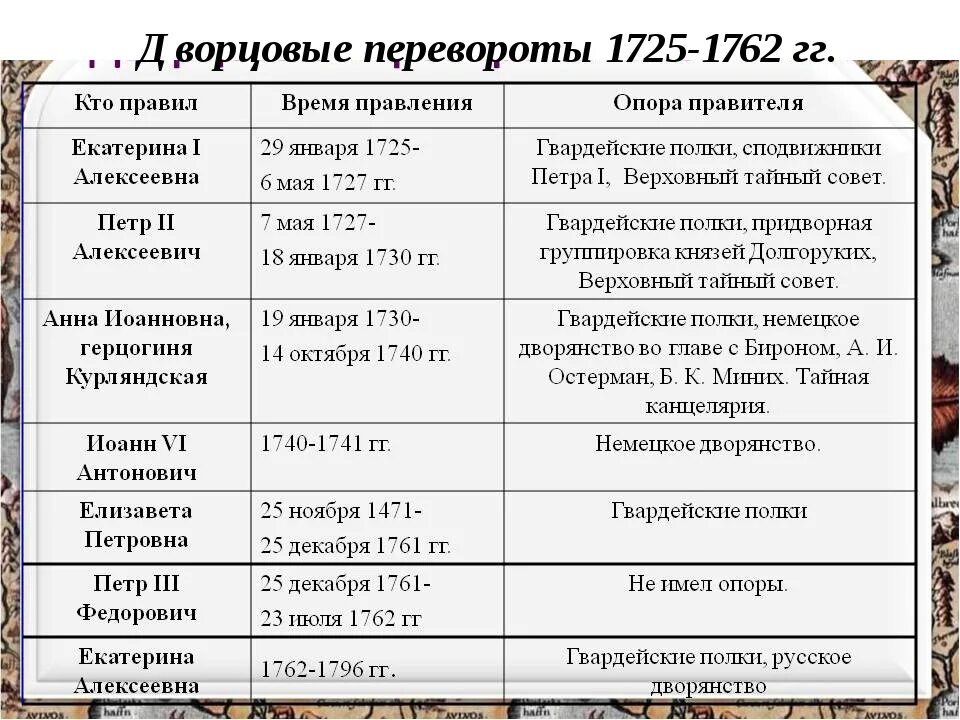 Дворцовые перевороты 1725-1762 гг.

| Кто правил | Время правления | Опора правителя |
|---|---|---|
| Екатерина I Алексеевна | 29 января 1725- 6 мая 1727 гг. | Гвардейские полки, сподвижники Петра I, Верховный тайный совет. |
| Петр II Алексеевич | 7 мая 1727- 18 января 1730 гг. | Гвардейские полки, придворная группировка князей Долгоруких, Верховный тайный совет. |
| Анна Иоанновна, герцогиня Курляндская | 19 января 1730- 14 октября 1740 гг. | Гвардейские полки, немецкое дворянство во главе с Бироном, А. И. Остерман, Б. К. Миних. Тайная канцелярия. |
| Иоанн VI Антонович | 1740-1741 гг. | Немецкое дворянство. |
| Елизавета Петровна | 25 ноября 1471- 25 декабря 1761 гг. | Гвардейские полки |
| Петр III Федорович | 25 декабря 1761- 23 июля 1762 гг | Не имел опоры. |
| Екатерина Алексеевна | 1762-1796 гг. | Гвардейские полки, русское дворянство |